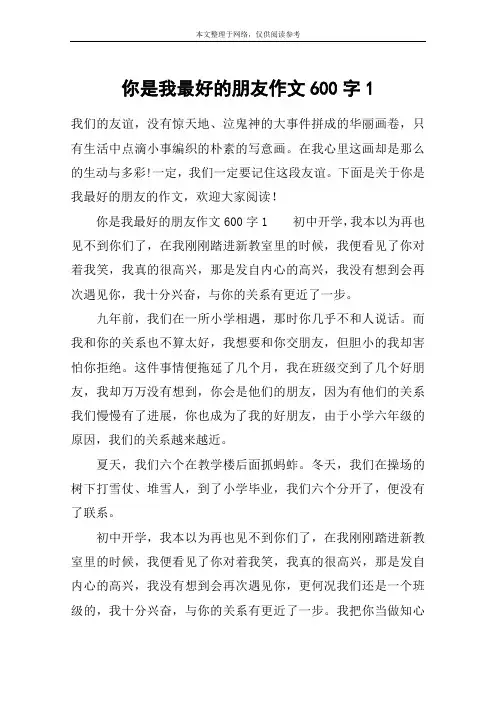 本文整理于网络，仅供阅读参考

你是我最好的朋友作文 600 字 1

我们的友谊，没有惊天地、泣鬼神的大事件拼成的华丽画卷，只有生活中点滴小事编织的朴素的写意画。在我心里这画却是那么的生动与多彩!一定，我们一定要记住这段友谊。下面是关于你是我最好的朋友的作文，欢迎大家阅读!

你是我最好的朋友作文 600 字 1　　初中开学，我本以为再也见不到你们了，在我刚刚踏进新教室里的时候，我便看见了你对着我笑，我真的很高兴，那是发自内心的高兴，我没有想到会再次遇见你，我十分兴奋，与你的关系有更近了一步。

九年前，我们在一所小学相遇，那时你几乎不和人说话。而我和你的关系也不算太好，我想要和你交朋友，但胆小的我却害怕你拒绝。这件事情便拖延了几个月，我在班级交到了几个好朋友，我却万万没有想到，你会是他们的朋友，因为有他们的关系我们慢慢有了进展，你也成为了我的好朋友，由于小学六年级的原因，我们的关系越来越近。

夏天，我们六个在教学楼后面抓蚂蚱。冬天，我们在操场的树下打雪仗、堆雪人，到了小学毕业，我们六个分开了，便没有了联系。

初中开学，我本以为再也见不到你们了，在我刚刚踏进新教室里的时候，我便看见了你对着我笑，我真的很高兴，那是发自内心的高兴，我没有想到会再次遇见你，更何况我们还是一个班级的，我十分兴奋，与你的关系有更近了一步。我把你当做知心